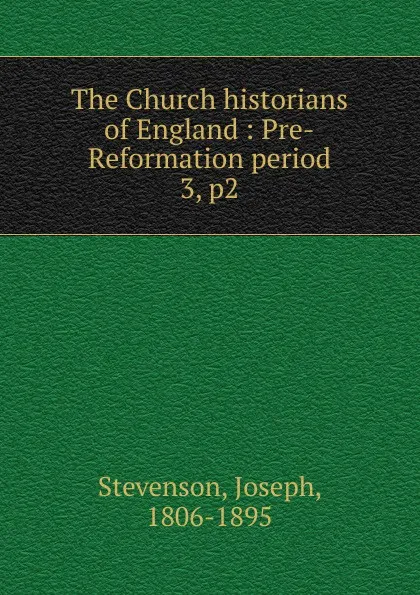 The Church historians of England : Pre-Reformation period
3, p2

Stevenson, Joseph,
1806-1895